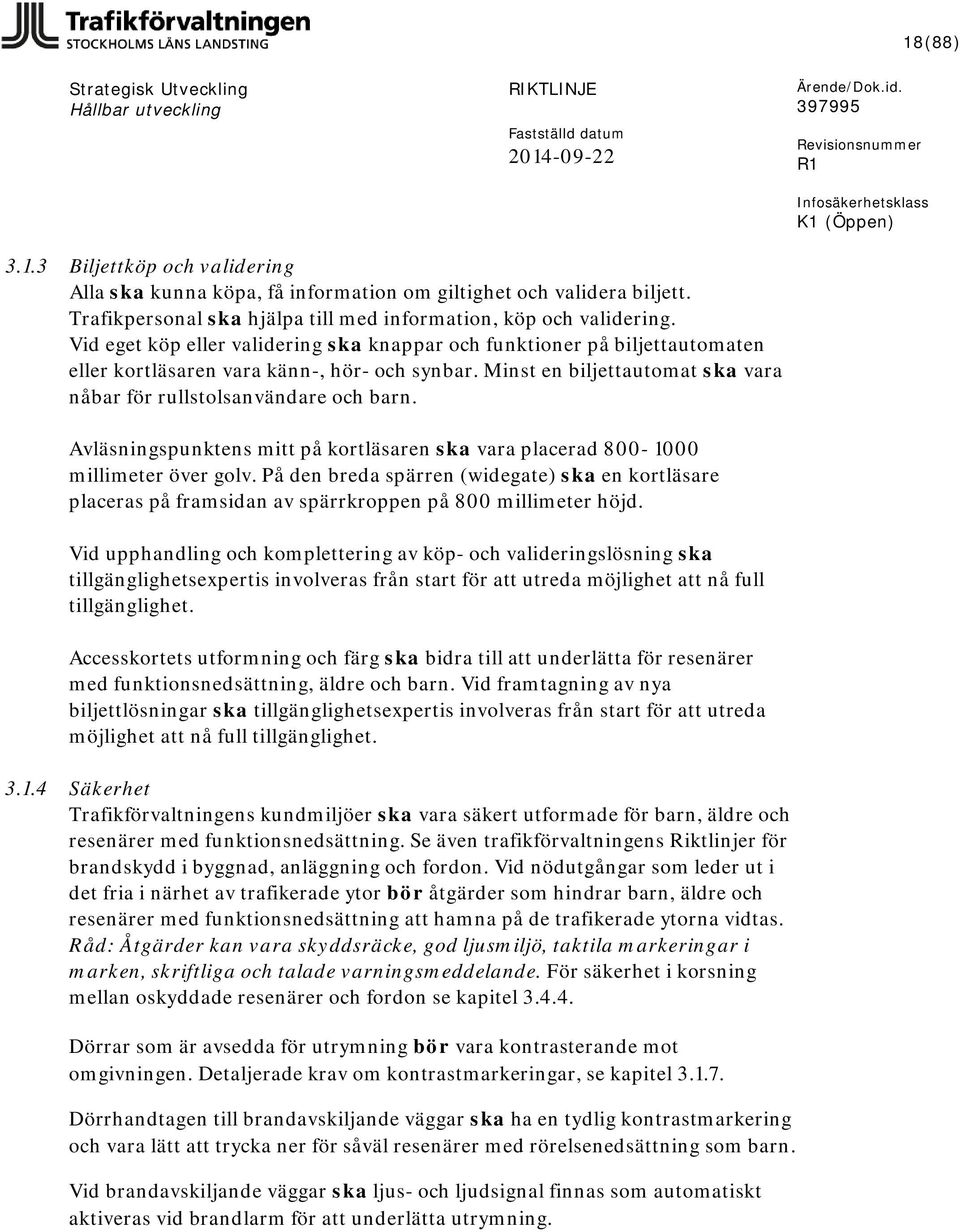 Trafikförvaltningen
STOCKHOLMS LÄNS LANDSTING

18(88)

Strategisk Utveckling
Hållbar utveckling

RIKTLINJE

Fastställd datum
2014-09-22

Ärende/Dok.id.
397995

Revisionsnummer
R1

Infosäkerhetsklass
K1 (Öppen)

3.1.3 Biljettköp och validering
Alla ska kunna köpa, få information om giltighet och validera biljett. Trafikpersonal ska hjälpa till med information, köp och validering. Vid eget köp eller validering ska knappar och funktioner på biljettautomaten eller kortläsaren vara känn-, hör- och synbar. Minst en biljettautomat ska vara nåbar för rullstolsanvändare och barn.

Avläsningspunktens mitt på kortläsaren ska vara placerad 800- 1000 millimeter över golv. På den breda spärren (widegate) ska en kortläsare placeras på framsidan av spärrkroppen på 800 millimeter höjd.

Vid upphandling och komplettering av köp- och valideringslösning ska tillgänglighetsexpertis involveras från start för att utreda möjlighet att nå full tillgänglighet.

Accesskortets utformning och färg ska bidra till att underlätta för resenärer med funktionsnedsättning, äldre och barn. Vid framtagning av nya biljettlösningar ska tillgänglighetsexpertis involveras från start för att utreda möjlighet att nå full tillgänglighet.

3.1.4 Säkerhet
Trafikförvaltningens kundmiljöer ska vara säkert utformade för barn, äldre och resenärer med funktionsnedsättning. Se även trafikförvaltningens Riktlinjer för brandskydd i byggnad, anläggning och fordon. Vid nödutgångar som leder ut i det fria i närhet av trafikerade ytor bör åtgärder som hindrar barn, äldre och resenärer med funktionsnedsättning att hamna på de trafikerade ytorna vidtas. Råd: Åtgärder kan vara skyddsräcke, god ljusmiljö, taktila markeringar i marken, skriftliga och talade varningsmeddelande. För säkerhet i korsning mellan oskyddade resenärer och fordon se kapitel 3.4.4.

Dörrar som är avsedda för utrymning bör vara kontrasterande mot omgivningen. Detaljerade krav om kontrastmarkeringar, se kapitel 3.1.7.

Dörrhandtagen till brandavskiljande väggar ska ha en tydlig kontrastmarkering och vara lätt att trycka ner för såväl resenärer med rörelsenedsättning som barn.

Vid brandavskiljande väggar ska ljus- och ljudsignal finnas som automatiskt aktiveras vid brandlarm för att underlätta utrymning.